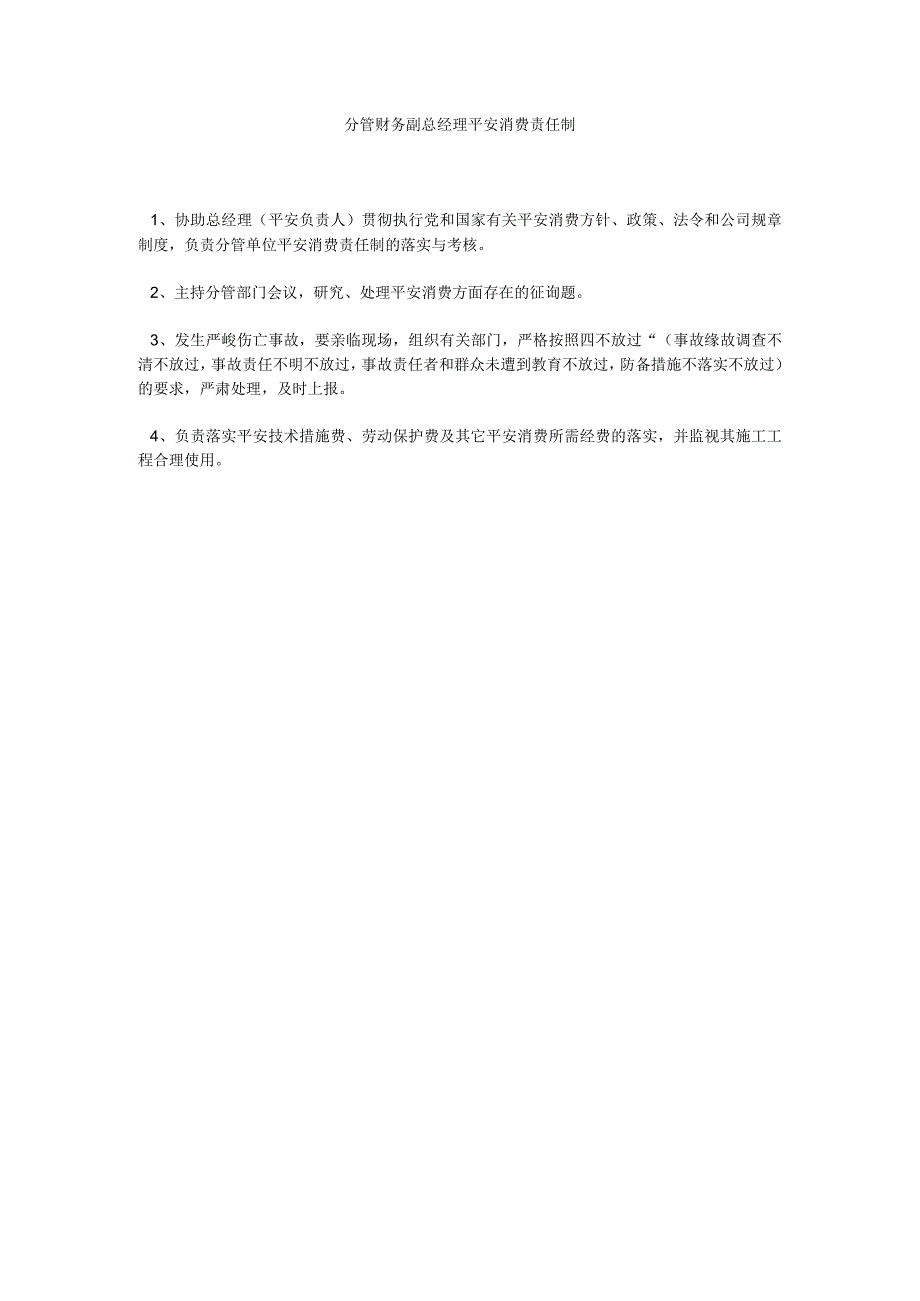 分管财务副总经理平安消费责任制

1、协助总经理（平安负责人）贯彻执行党和国家有关平安消费方针、政策、法令和公司规章制度，负责分管单位平安消费责任制的落实与考核。

2、主持分管部门会议，研究、处理平安消费方面存在的征询题。

3、发生严峻伤亡事故，要亲临现场，组织有关部门，严格按照四不放过“（事故缘故调查不清不放过，事故责任不明不放过，事故责任者和群众未遭到教育不放过，防备措施不落实不放过）的要求，严肃处理，及时上报。

4、负责落实平安技术措施费、劳动保护费及其它平安消费所需经费的落实，并监视其施工工程合理使用。